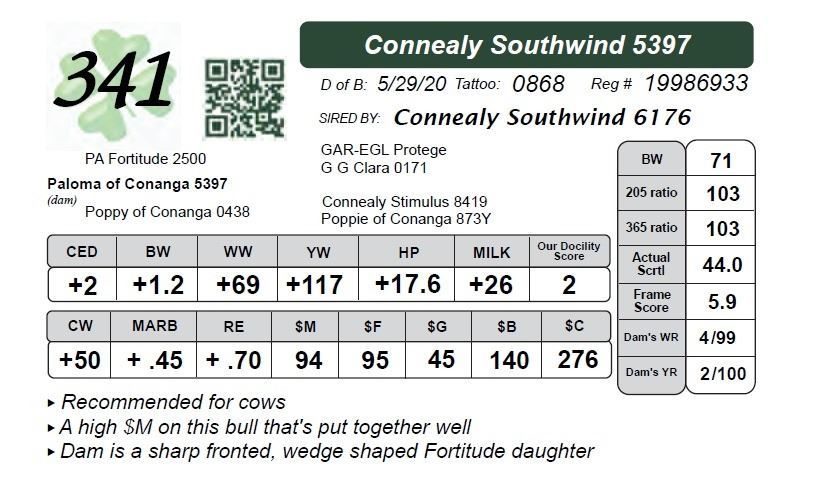 341

Connealy Southwind 5397

D of B: 5/29/20 Tattoo: 0868 Reg # 19986933

SIRED BY: Connealy Southwind 6176

GAR-EGL Protege
G G Clara 0171

PA Fortitude 2500
Paloma of Conanga 5397
(dam)
Poppy of Conanga 0438

Connealy Stimulus 8419
Poppie of Conanga 873Y

| CED | BW | WW | YW | HP | MILK | Our Docility Score |
|---|---|---|---|---|---|---|
| +2 | +1.2 | +69 | +117 | +17.6 | +26 | 2 |

| CW | MARB | RE | $M | $F | $G | $B | $C |
|---|---|---|---|---|---|---|---|
| +50 | + .45 | + .70 | 94 | 95 | 45 | 140 | 276 |

| BW | 71 |
|---|---|
| 205 ratio | 103 |
| 365 ratio | 103 |
| Actual Scrtl | 44.0 |
| Frame Score | 5.9 |
| Dam's WR | 4/99 |
| Dam's YR | 2/100 |

▸ Recommended for cows
▸ A high $M on this bull that's put together well
▸ Dam is a sharp fronted, wedge shaped Fortitude daughter